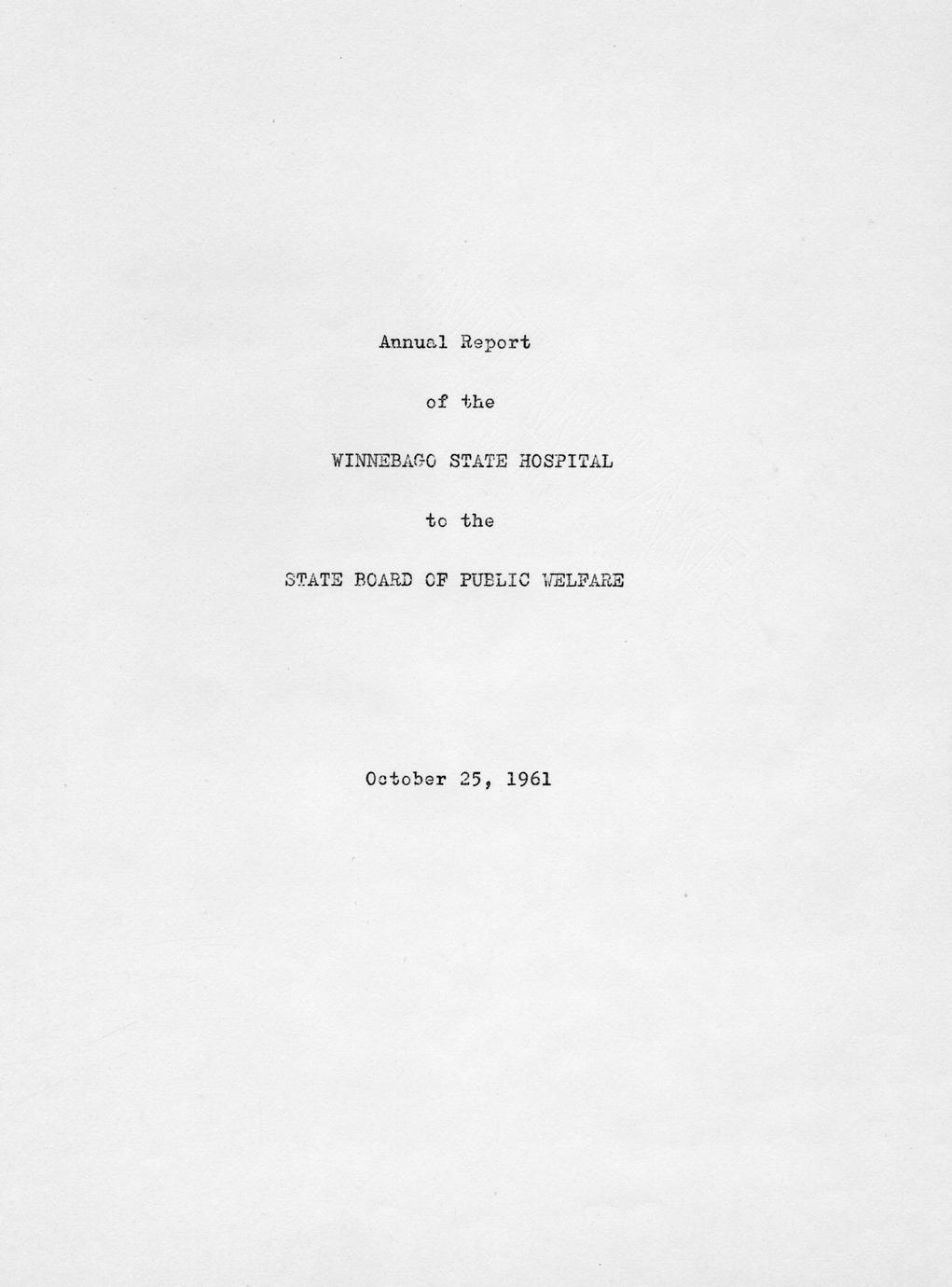 Annual Report

of the

WINNEBAGO STATE HOSPITAL

to the

STATE BOARD OF PUBLIC WELFARE

October 25, 1961